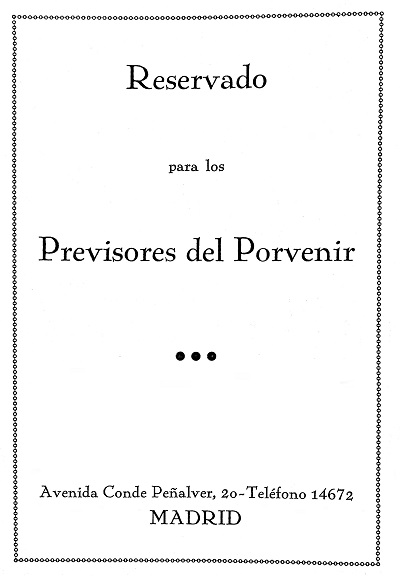 Reservado

para los

Previsores del Porvenir

•••

Avenida Conde Peñalver, 20-Teléfono 14672
MADRID